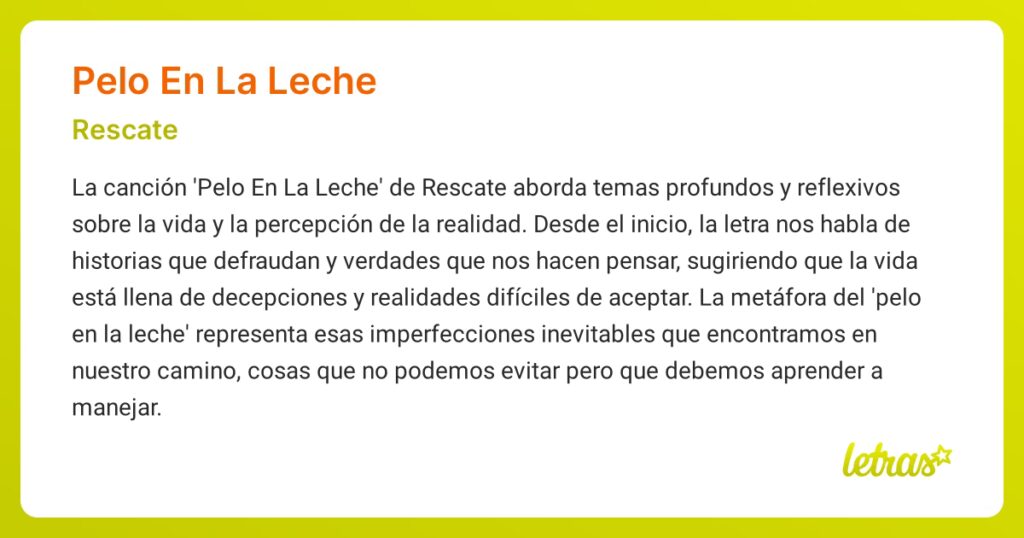 Pelo En La Leche

Rescate

La canción 'Pelo En La Leche' de Rescate aborda temas profundos y reflexivos sobre la vida y la percepción de la realidad. Desde el inicio, la letra nos habla de historias que defraudan y verdades que nos hacen pensar, sugiriendo que la vida está llena de decepciones y realidades difíciles de aceptar. La metáfora del 'pelo en la leche' representa esas imperfecciones inevitables que encontramos en nuestro camino, cosas que no podemos evitar pero que debemos aprender a manejar.

letras